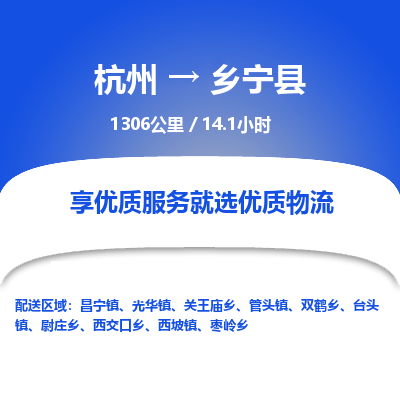 杭州 → 乡宁县

1306公里 / 14.1小时

享优质服务就选优质物流

配送区域：昌宁镇、光华镇、关王庙乡、管头镇、双鹤乡、台头镇、尉庄乡、西交口乡、西坡镇、枣岭乡